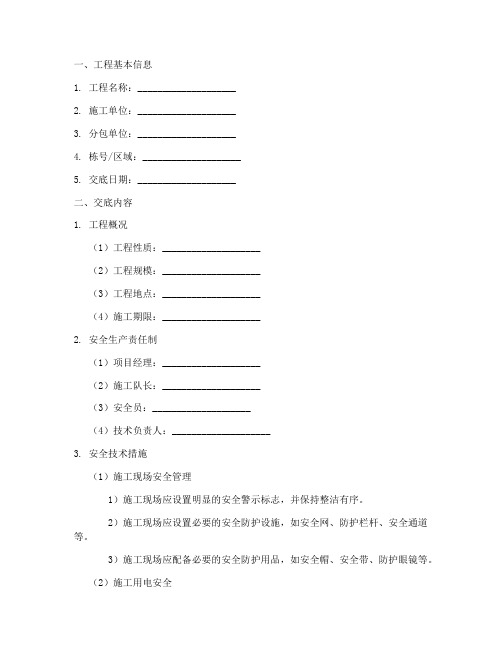 一、工程基本信息

1. 工程名称：____________________

2. 施工单位：____________________

3. 分包单位：____________________

4. 栋号/区域：____________________

5. 交底日期：____________________

二、交底内容

1. 工程概况

（1）工程性质：____________________

（2）工程规模：____________________

（3）工程地点：____________________

（4）施工期限：____________________

2. 安全生产责任制

（1）项目经理：____________________

（2）施工队长：____________________

（3）安全员：____________________

（4）技术负责人：____________________

3. 安全技术措施

（1）施工现场安全管理

1）施工现场应设置明显的安全警示标志，并保持整洁有序。

2）施工现场应设置必要的安全防护设施，如安全网、防护栏杆、安全通道等。

3）施工现场应配备必要的安全防护用品，如安全帽、安全带、防护眼镜等。

（2）施工用电安全